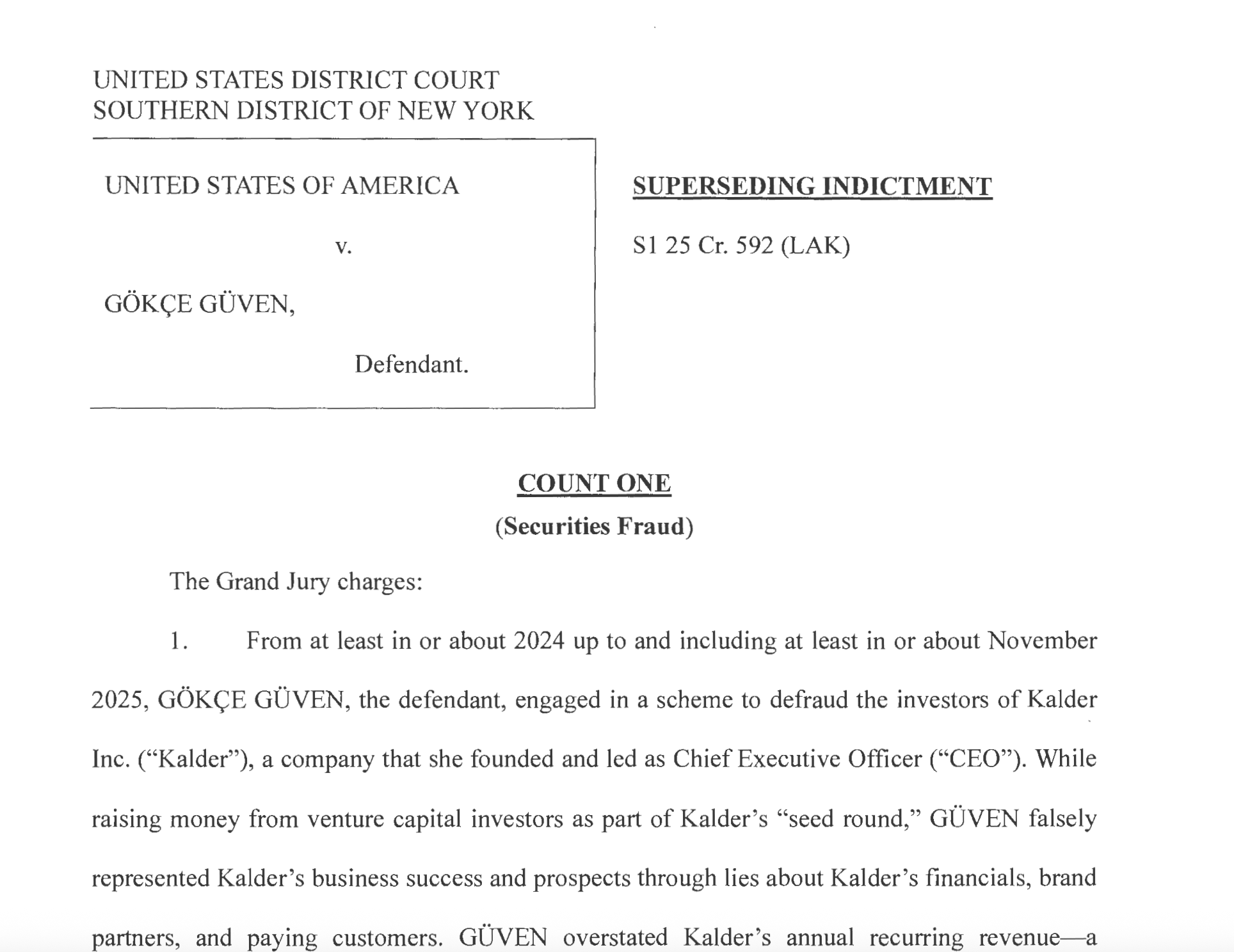 UNITED STATES DISTRICT COURT
SOUTHERN DISTRICT OF NEW YORK

UNITED STATES OF AMERICA

v.

GÖKÇE GÜVEN,

Defendant.

SUPERSEDING INDICTMENT

S1 25 Cr. 592 (LAK)

COUNT ONE
(Securities Fraud)

The Grand Jury charges:

1. From at least in or about 2024 up to and including at least in or about November 2025, GÖKÇE GÜVEN, the defendant, engaged in a scheme to defraud the investors of Kalder Inc. ("Kalder"), a company that she founded and led as Chief Executive Officer ("CEO"). While raising money from venture capital investors as part of Kalder's "seed round," GÜVEN falsely represented Kalder's business success and prospects through lies about Kalder's financials, brand partners, and paying customers. GÜVEN overstated Kalder's annual recurring revenue—a